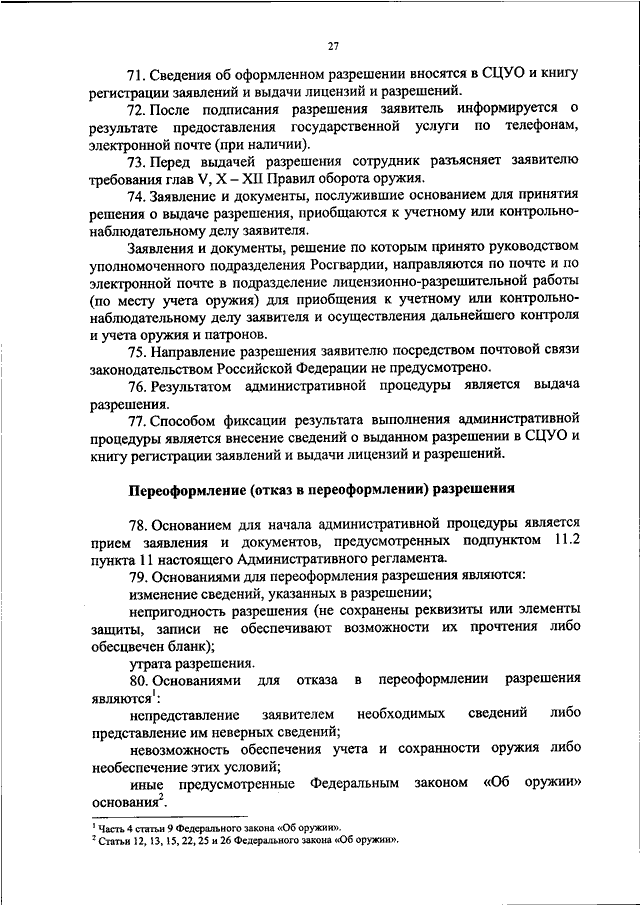 27

71. Сведения об оформленном разрешении вносятся в СЦУО и книгу регистрации заявлений и выдачи лицензий и разрешений.

72. После подписания разрешения заявитель информируется о результате предоставления государственной услуги по телефонам, электронной почте (при наличии).

73. Перед выдачей разрешения сотрудник разъясняет заявителю требования глав V, X – XII Правил оборота оружия.

74. Заявление и документы, послужившие основанием для принятия решения о выдаче разрешения, приобщаются к учетному или контрольно-наблюдательному делу заявителя.

Заявления и документы, решение по которым принято руководством уполномоченного подразделения Росгвардии, направляются по почте и по электронной почте в подразделение лицензионно-разрешительной работы (по месту учета оружия) для приобщения к учетному или контрольно-наблюдательному делу заявителя и осуществления дальнейшего контроля и учета оружия и патронов.

75. Направление разрешения заявителю посредством почтовой связи законодательством Российской Федерации не предусмотрено.

76. Результатом административной процедуры является выдача разрешения.

77. Способом фиксации результата выполнения административной процедуры является внесение сведений о выданном разрешении в СЦУО и книгу регистрации заявлений и выдачи лицензий и разрешений.

Переоформление (отказ в переоформлении) разрешения

78. Основанием для начала административной процедуры является прием заявления и документов, предусмотренных подпунктом 11.2 пункта 11 настоящего Административного регламента.

79. Основаниями для переоформления разрешения являются:

изменение сведений, указанных в разрешении;

непригодность разрешения (не сохранены реквизиты или элементы защиты, записи не обеспечивают возможности их прочтения либо обесцвечен бланк);

утрата разрешения.

80. Основаниями для отказа в переоформлении разрешения являются$^1$:

непредставление заявителем необходимых сведений либо представление им неверных сведений;

невозможность обеспечения учета и сохранности оружия либо необеспечение этих условий;

иные предусмотренные Федеральным законом «Об оружии» основания$^2$.

$^1$ Часть 4 статьи 9 Федерального закона «Об оружии».
$^2$ Статьи 12, 13, 15, 22, 25 и 26 Федерального закона «Об оружии».